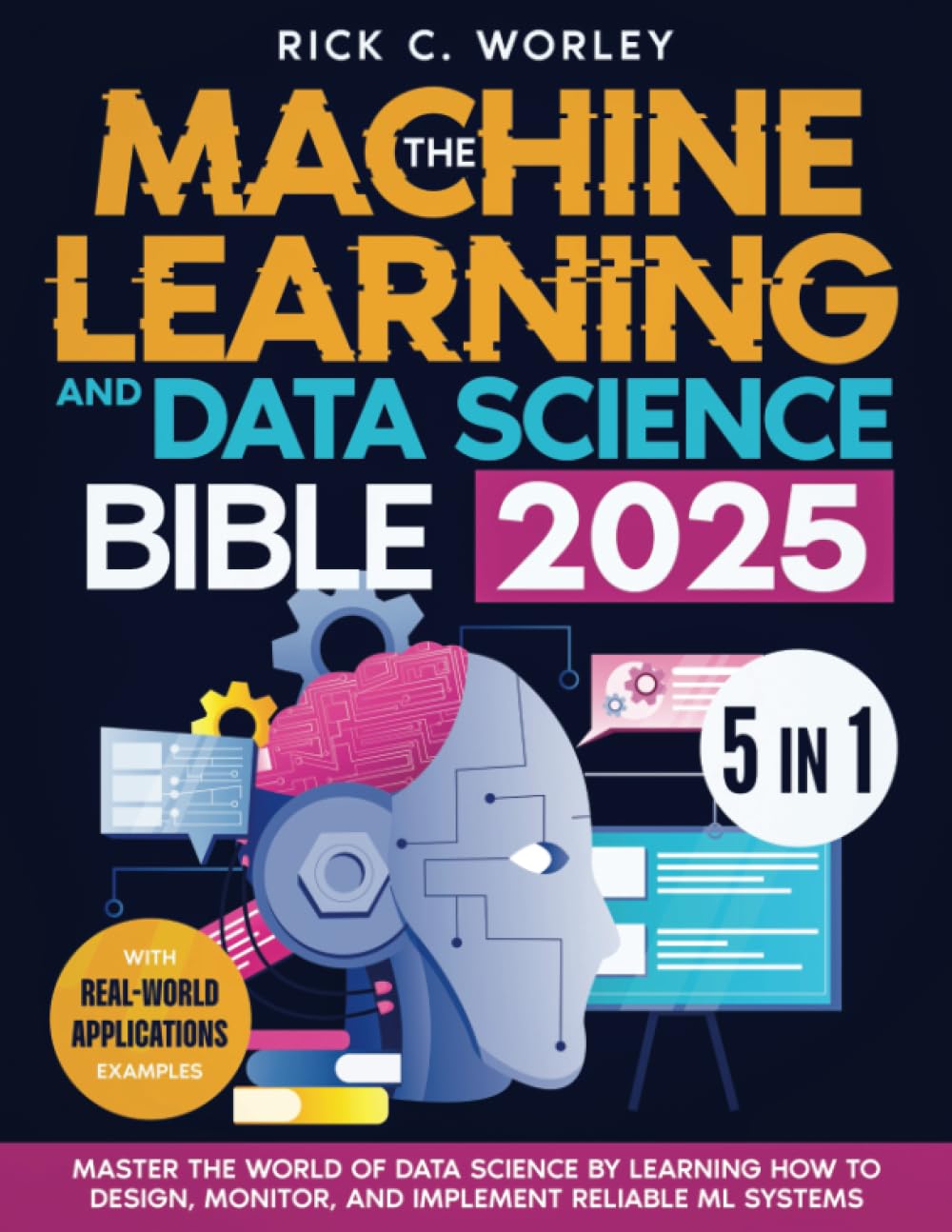 RICK C. WORLEY

THE MACHINE LEARNING AND DATA SCIENCE BIBLE 2025

5 IN 1

WITH REAL-WORLD APPLICATIONS EXAMPLES

MASTER THE WORLD OF DATA SCIENCE BY LEARNING HOW TO DESIGN, MONITOR, AND IMPLEMENT RELIABLE ML SYSTEMS